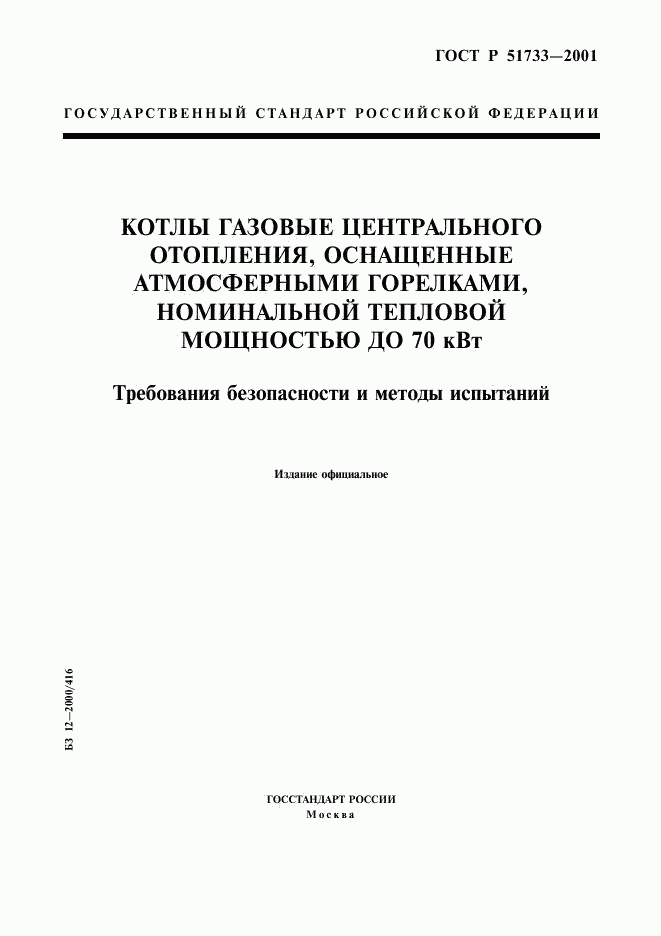 ГОСТ Р 51733—2001

ГОСУДАРСТВЕННЫЙ СТАНДАРТ РОССИЙСКОЙ ФЕДЕРАЦИИ

КОТЛЫ ГАЗОВЫЕ ЦЕНТРАЛЬНОГО ОТОПЛЕНИЯ, ОСНАЩЕННЫЕ АТМОСФЕРНЫМИ ГОРЕЛКАМИ, НОМИНАЛЬНОЙ ТЕПЛОВОЙ МОЩНОСТЬЮ ДО 70 кВт

Требования безопасности и методы испытаний

Издание официальное

БЗ 12—2000/416

ГОССТАНДАРТ РОССИИ
Москва